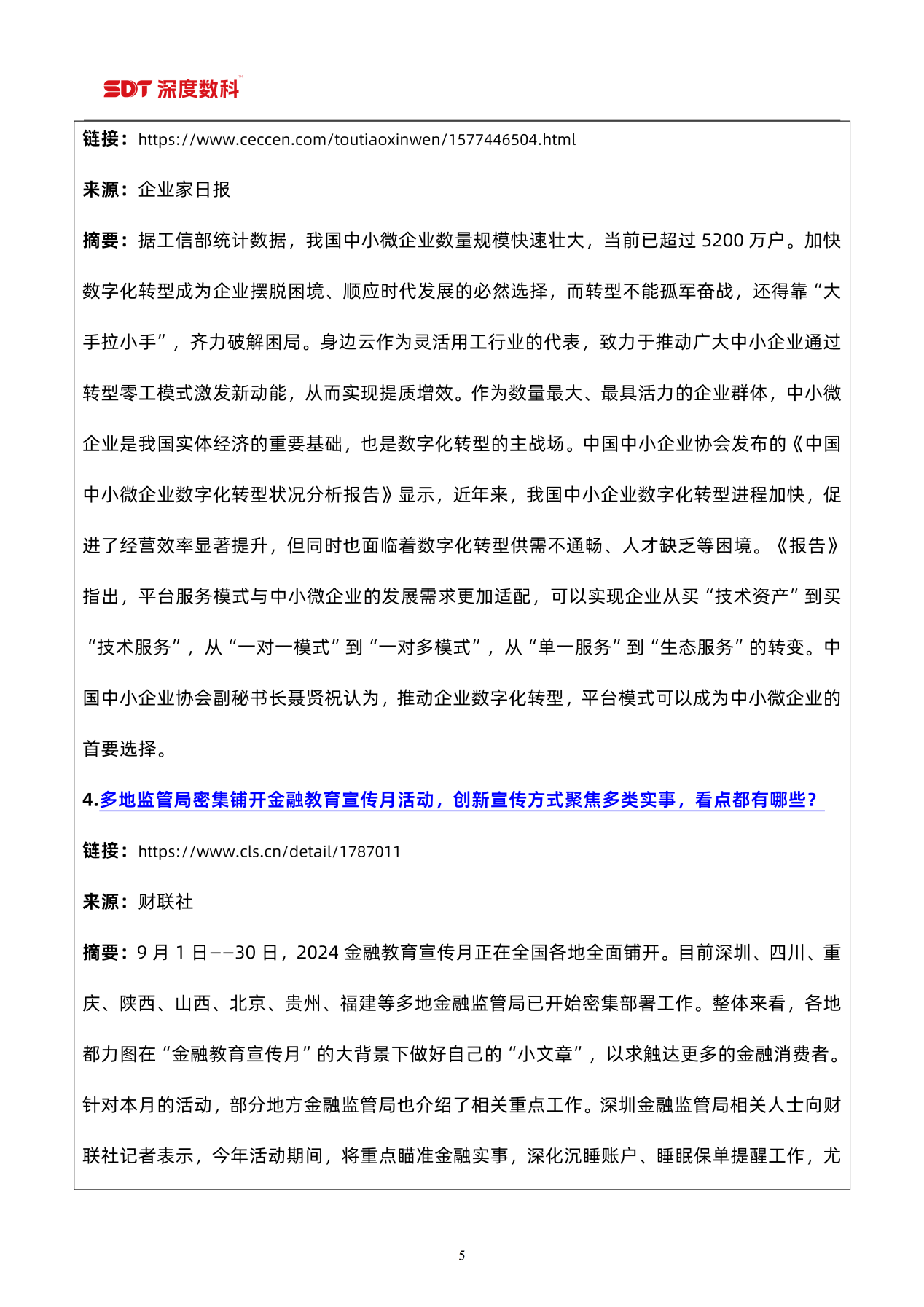 SDT 深度数科

链接：https://www.ceccen.com/toutiaoxinwen/1577446504.html

来源：企业家日报

摘要：据工信部统计数据，我国中小微企业数量规模快速壮大，当前已超过 5200 万户。加快数字化转型成为企业摆脱困境、顺应时代发展的必然选择，而转型不能孤军奋战，还得靠“大手拉小手”，齐力破解困局。身边云作为灵活用工行业的代表，致力于推动广大中小企业通过转型零工模式激发新动能，从而实现提质增效。作为数量最大、最具活力的企业群体，中小微企业是我国实体经济的重要基础，也是数字化转型的主战场。中国中小企业协会发布的《中国中小微企业数字化转型状况分析报告》显示，近年来，我国中小企业数字化转型进程加快，促进了经营效率显著提升，但同时也面临着数字化转型供需不通畅、人才缺乏等困境。《报告》指出，平台服务模式与中小微企业的发展需求更加适配，可以实现企业从买“技术资产”到买“技术服务”，从“一对一模式”到“一对多模式”，从“单一服务”到“生态服务”的转变。中国中小企业协会副秘书长聂贤祝认为，推动企业数字化转型，平台模式可以成为中小微企业的首要选择。

4.多地监管局密集铺开金融教育宣传月活动，创新宣传方式聚焦多类实事，看点都有哪些？

链接：https://www.cls.cn/detail/1787011

来源：财联社

摘要：9 月 1 日——30 日，2024 金融教育宣传月正在全国各地全面铺开。目前深圳、四川、重庆、陕西、山西、北京、贵州、福建等多地金融监管局已开始密集部署工作。整体来看，各地都力图在“金融教育宣传月”的大背景下做好自己的“小文章”，以求触达更多的金融消费者。针对本月的活动，部分地方金融监管局也介绍了相关重点工作。深圳金融监管局相关人士向财联社记者表示，今年活动期间，将重点瞄准金融实事，深化沉睡账户、睡眠保单提醒工作，尤

5